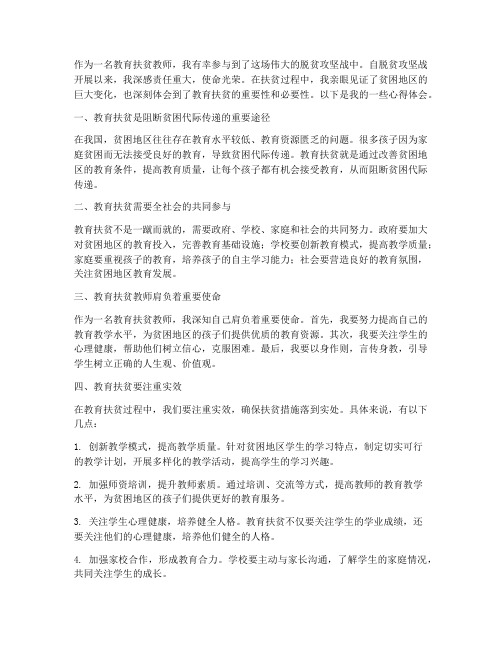 作为一名教育扶贫教师，我有幸参与到了这场伟大的脱贫攻坚战中。自脱贫攻坚战开展以来，我深感责任重大，使命光荣。在扶贫过程中，我亲眼见证了贫困地区的巨大变化，也深刻体会到了教育扶贫的重要性和必要性。以下是我的一些心得体会。

一、教育扶贫是阻断贫困代际传递的重要途径

在我国，贫困地区往往存在教育水平较低、教育资源匮乏的问题。很多孩子因为家庭贫困而无法接受良好的教育，导致贫困代际传递。教育扶贫就是通过改善贫困地区的教育条件，提高教育质量，让每个孩子都有机会接受教育，从而阻断贫困代际传递。

二、教育扶贫需要全社会的共同参与

教育扶贫不是一蹴而就的，需要政府、学校、家庭和社会的共同努力。政府要加大对贫困地区的教育投入，完善教育基础设施；学校要创新教育模式，提高教学质量；家庭要重视孩子的教育，培养孩子的自主学习能力；社会要营造良好的教育氛围，关注贫困地区教育发展。

三、教育扶贫教师肩负着重要使命

作为一名教育扶贫教师，我深知自己肩负着重要使命。首先，我要努力提高自己的教育教学水平，为贫困地区的孩子们提供优质的教育资源。其次，我要关注学生的心理健康，帮助他们树立信心，克服困难。最后，我要以身作则，言传身教，引导学生树立正确的人生观、价值观。

四、教育扶贫要注重实效

在教育扶贫过程中，我们要注重实效，确保扶贫措施落到实处。具体来说，有以下几点：

1. 创新教学模式，提高教学质量。针对贫困地区学生的学习特点，制定切实可行的教学计划，开展多样化的教学活动，提高学生的学习兴趣。

2. 加强师资培训，提升教师素质。通过培训、交流等方式，提高教师的教育教学水平，为贫困地区的孩子们提供更好的教育服务。

3. 关注学生心理健康，培养健全人格。教育扶贫不仅要关注学生的学业成绩，还要关注他们的心理健康，培养他们健全的人格。

4. 加强家校合作，形成教育合力。学校要主动与家长沟通，了解学生的家庭情况，共同关注学生的成长。